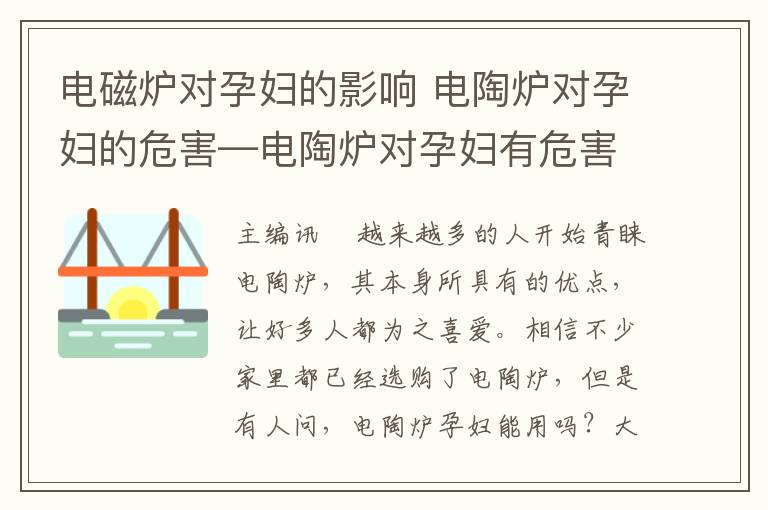 电磁炉对孕妇的影响 电陶炉对孕妇的危害—电陶炉对孕妇有危害

主编讯　越来越多的人开始青睐电陶炉，其本身所具有的优点，让好多人都为之喜爱。相信不少家里都已经选购了电陶炉，但是有人问，电陶炉孕妇能用吗？大